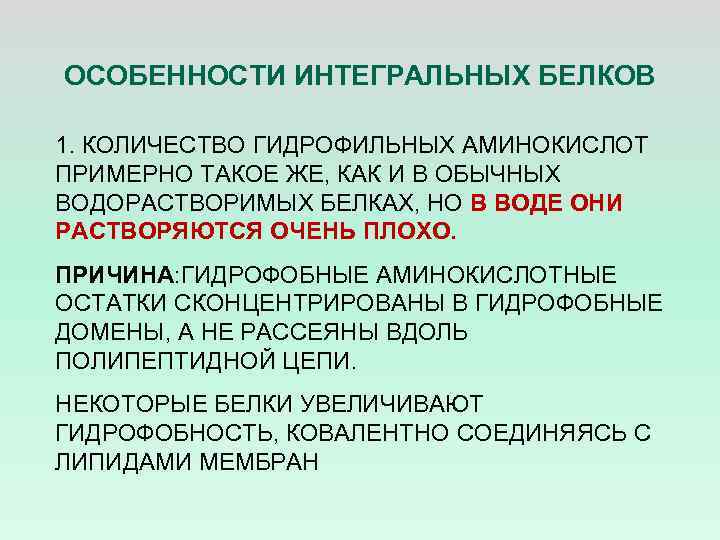 ОСОБЕННОСТИ ИНТЕГРАЛЬНЫХ БЕЛКОВ

1. КОЛИЧЕСТВО ГИДРОФИЛЬНЫХ АМИНОКИСЛОТ ПРИМЕРНО ТАКОЕ ЖЕ, КАК И В ОБЫЧНЫХ ВОДОРАСТВОРИМЫХ БЕЛКАХ, НО В ВОДЕ ОНИ РАСТВОРЯЮТСЯ ОЧЕНЬ ПЛОХО.

ПРИЧИНА:ГИДРОФОБНЫЕ АМИНОКИСЛОТНЫЕ ОСТАТКИ СКОНЦЕНТРИРОВАНЫ В ГИДРОФОБНЫЕ ДОМЕНЫ, А НЕ РАССЕЯНЫ ВДОЛЬ ПОЛИПЕПТИДНОЙ ЦЕПИ.

НЕКОТОРЫЕ БЕЛКИ УВЕЛИЧИВАЮТ ГИДРОФОБНОСТЬ, КОВАЛЕНТНО СОЕДИНЯЯСЬ С ЛИПИДАМИ МЕМБРАН